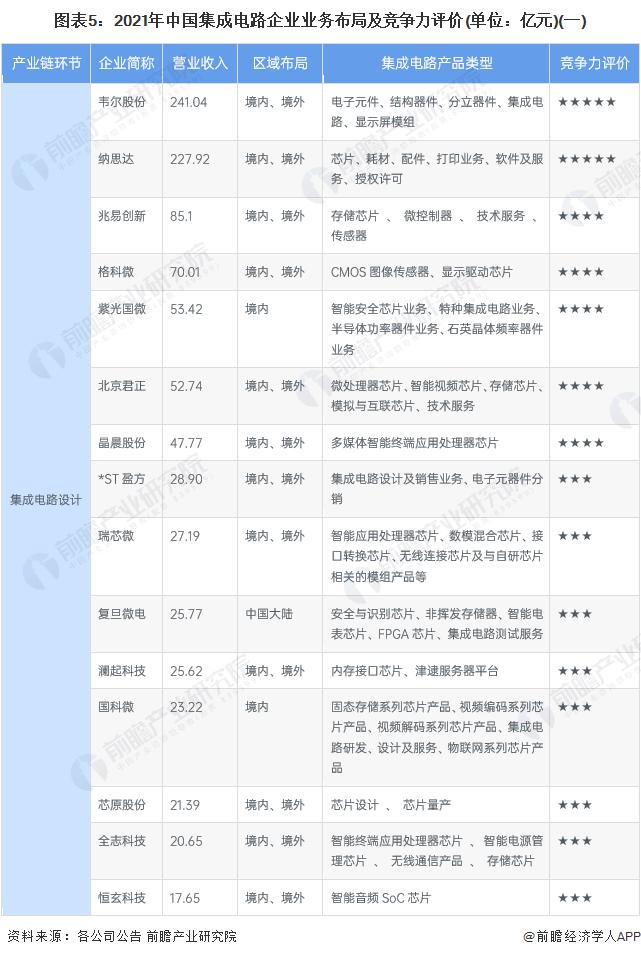 图表5：2021年中国集成电路企业业务布局及竞争力评价(单位：亿元)(一)

| 产业链环节 | 企业简称 | 营业收入 | 区域布局 | 集成电路产品类型 | 竞争力评价 |
|---|---|---|---|---|---|
| 集成电路设计 | 韦尔股份 | 241.04 | 境内、境外 | 电子元件、结构器件、分立器件、集成电路、显示屏模组 | ★★★★★ |
| | 纳思达 | 227.92 | 境内、境外 | 芯片、耗材、配件、打印业务、软件及服务、授权许可 | ★★★★★ |
| | 兆易创新 | 85.1 | 境内、境外 | 存储芯片 、 微控制器 、 技术服务 、 传感器 | ★★★★ |
| | 格科微 | 70.01 | 境内、境外 | CMOS 图像传感器、显示驱动芯片 | ★★★★ |
| | 紫光国微 | 53.42 | 境内 | 智能安全芯片业务、特种集成电路业务、半导体功率器件业务、石英晶体频率器件业务 | ★★★★ |
| | 北京君正 | 52.74 | 境内、境外 | 微处理器芯片、智能视频芯片、存储芯片、模拟与互联芯片、技术服务 | ★★★★ |
| | 晶晨股份 | 47.77 | 境内、境外 | 多媒体智能终端应用处理器芯片 | ★★★★ |
| | *ST 盈方 | 28.90 | 境内、境外 | 集成电路设计及销售业务、电子元器件分销 | ★★★ |
| | 瑞芯微 | 27.19 | 境内、境外 | 智能应用处理器芯片、数模混合芯片、接口转换芯片、无线连接芯片及与自研芯片相关的模组产品等 | ★★★ |
| | 复旦微电 | 25.77 | 中国大陆 | 安全与识别芯片、非挥发存储器、智能电表芯片、FPGA 芯片、集成电路测试服务 | ★★★ |
| | 澜起科技 | 25.62 | 境内、境外 | 内存接口芯片、津逮服务器平台 | ★★★ |
| | 国科微 | 23.22 | 境内 | 固态存储系列芯片产品、视频编码系列芯片产品、视频解码系列芯片产品、集成电路研发、设计及服务、物联网系列芯片产品 | ★★★ |
| | 芯原股份 | 21.39 | 境内、境外 | 芯片设计 、 芯片量产 | ★★★ |
| | 全志科技 | 20.65 | 境内、境外 | 智能终端应用处理器芯片 、 智能电源管理芯片 、 无线通信产品 、 存储芯片 | ★★★ |
| | 恒玄科技 | 17.65 | 境内、境外 | 智能音频 SoC 芯片 | ★★★ |

资料来源：各公司公告 前瞻产业研究院

@前瞻经济学人APP